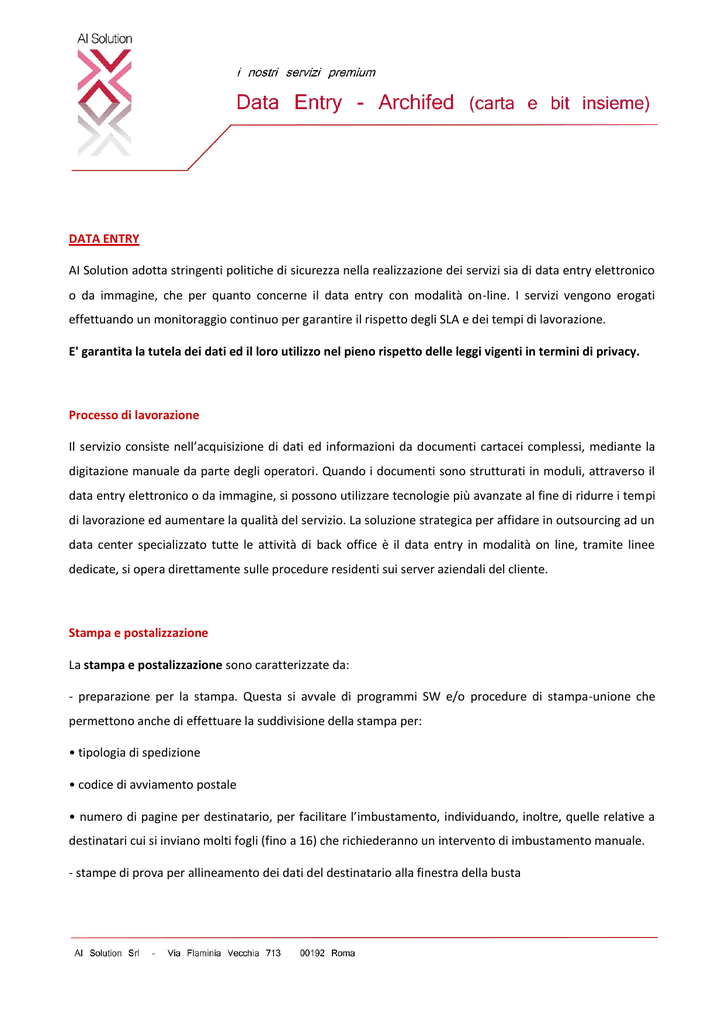 AI Solution

i nostri servizi premium

Data Entry - Archifed (carta e bit insieme)

DATA ENTRY

AI Solution adotta stringenti politiche di sicurezza nella realizzazione dei servizi sia di data entry elettronico o da immagine, che per quanto concerne il data entry con modalità on-line. I servizi vengono erogati effettuando un monitoraggio continuo per garantire il rispetto degli SLA e dei tempi di lavorazione.

E' garantita la tutela dei dati ed il loro utilizzo nel pieno rispetto delle leggi vigenti in termini di privacy.

Processo di lavorazione

Il servizio consiste nell'acquisizione di dati ed informazioni da documenti cartacei complessi, mediante la digitazione manuale da parte degli operatori. Quando i documenti sono strutturati in moduli, attraverso il data entry elettronico o da immagine, si possono utilizzare tecnologie più avanzate al fine di ridurre i tempi di lavorazione ed aumentare la qualità del servizio. La soluzione strategica per affidare in outsourcing ad un data center specializzato tutte le attività di back office è il data entry in modalità on line, tramite linee dedicate, si opera direttamente sulle procedure residenti sui server aziendali del cliente.

Stampa e postalizzazione

La stampa e postalizzazione sono caratterizzate da:

- preparazione per la stampa. Questa si avvale di programmi SW e/o procedure di stampa-unione che permettono anche di effettuare la suddivisione della stampa per:

• tipologia di spedizione

• codice di avviamento postale

• numero di pagine per destinatario, per facilitare l'imbustamento, individuando, inoltre, quelle relative a destinatari cui si inviano molti fogli (fino a 16) che richiederanno un intervento di imbustamento manuale.

- stampe di prova per allineamento dei dati del destinatario alla finestra della busta

AI Solution Srl - Via Flaminia Vecchia 713 00192 Roma